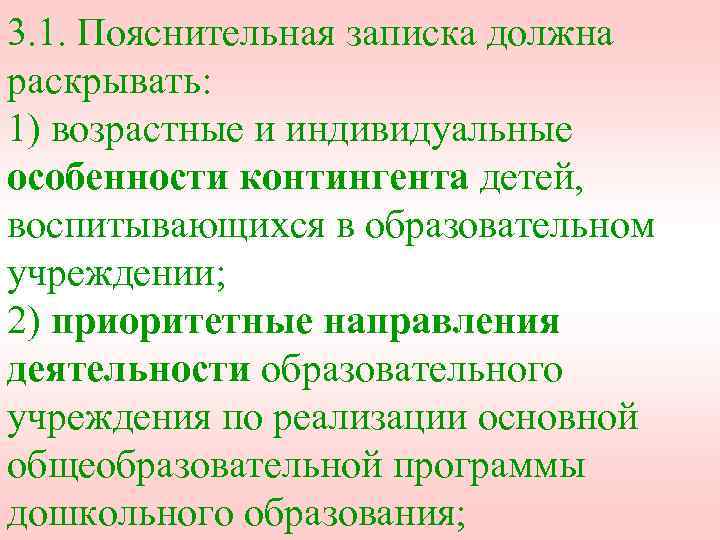 3.1. Пояснительная записка должна раскрывать:
1) возрастные и индивидуальные особенности контингента детей, воспитывающихся в образовательном учреждении;
2) приоритетные направления деятельности образовательного учреждения по реализации основной общеобразовательной программы дошкольного образования;